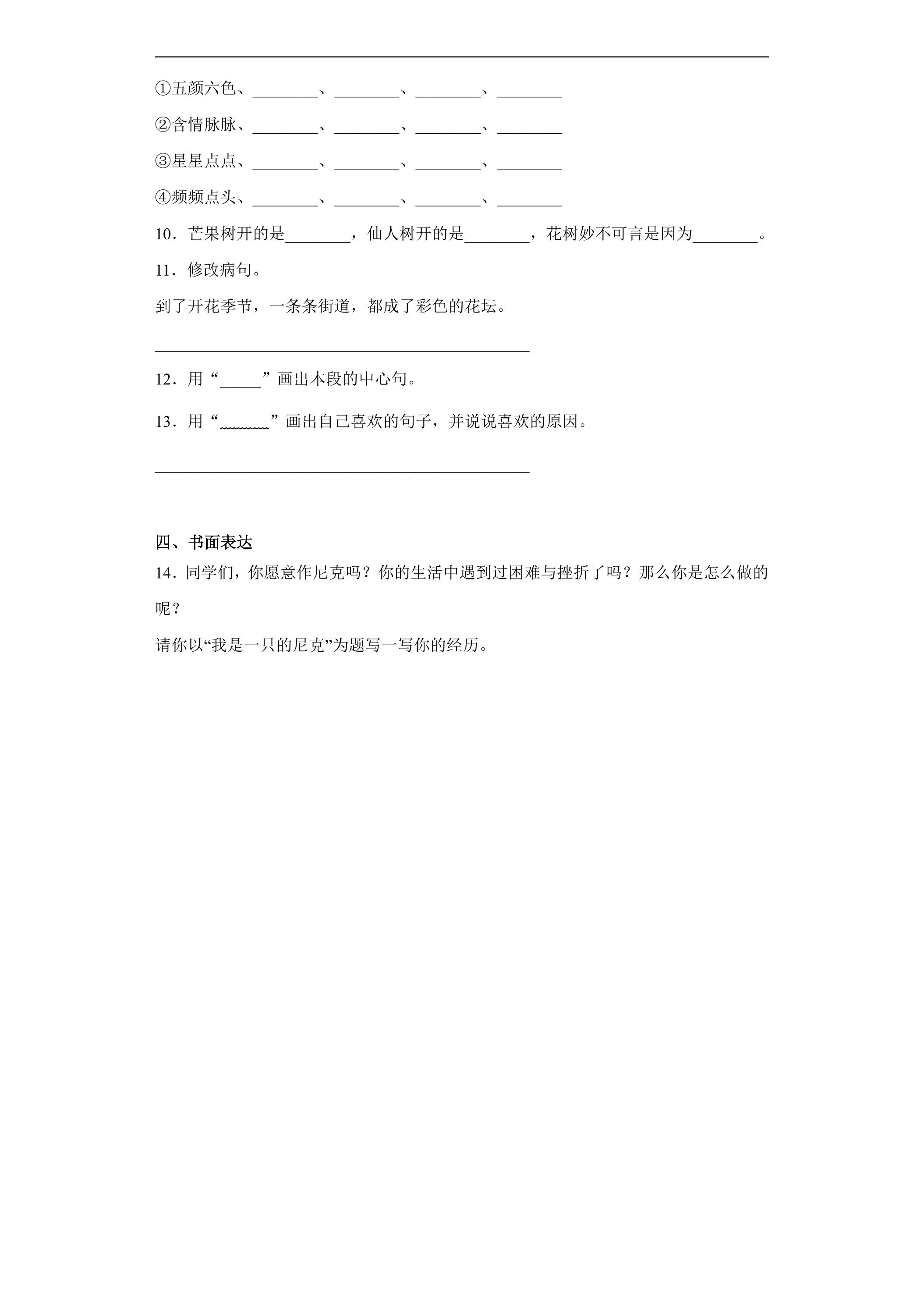 ①五颜六色、____、____、____、____

②含情脉脉、____、____、____、____

③星星点点、____、____、____、____

④频频点头、____、____、____、____

10．芒果树开的是____，仙人树开的是____，花树妙不可言是因为____。

11．修改病句。

到了开花季节，一条条街道，都成了彩色的花坛。

____

12．用“____”画出本段的中心句。

13．用“____”画出自己喜欢的句子，并说说喜欢的原因。

____

四、书面表达

14．同学们，你愿意作尼克吗？你的生活中遇到过困难与挫折了吗？那么你是怎么做的呢？

请你以“我是一只的尼克”为题写一写你的经历。